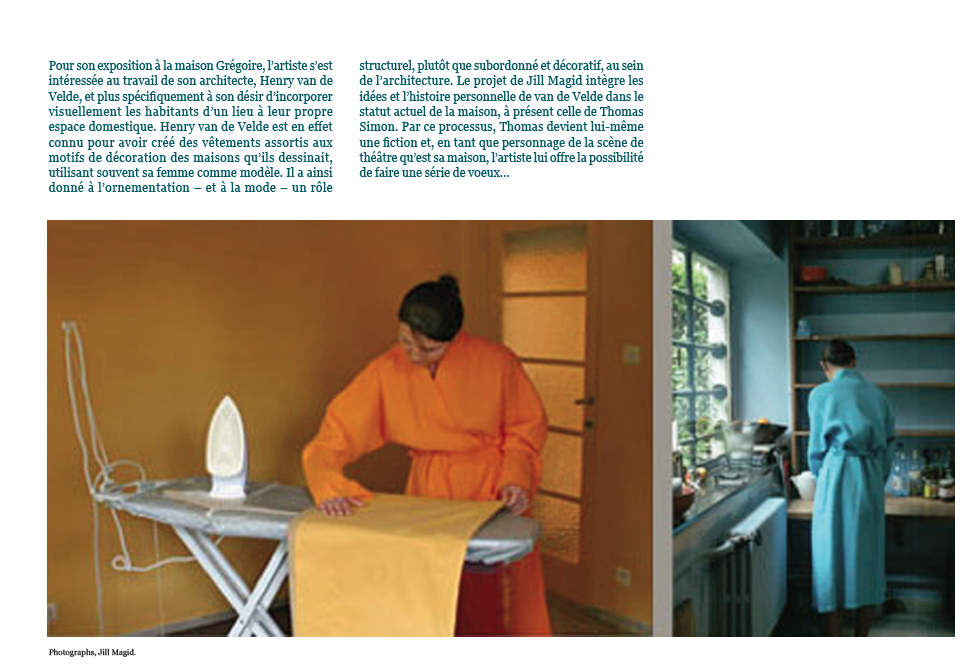 Pour son exposition à la maison Grégoire, l'artiste s'est intéressée au travail de son architecte, Henry van de Velde, et plus spécifiquement à son désir d'incorporer visuellement les habitants d'un lieu à leur propre espace domestique. Henry van de Velde est en effet connu pour avoir créé des vêtements assortis aux motifs de décoration des maisons qu'ils dessinait, utilisant souvent sa femme comme modèle. Il a ainsi donné à l'ornementation – et à la mode – un rôle structurel, plutôt que subordonné et décoratif, au sein de l'architecture. Le projet de Jill Magid intègre les idées et l'histoire personnelle de van de Velde dans le statut actuel de la maison, à présent celle de Thomas Simon. Par ce processus, Thomas devient lui-même une fiction et, en tant que personnage de la scène de théâtre qu'est sa maison, l'artiste lui offre la possibilité de faire une série de voeux...

Photographs, Jill Magid.